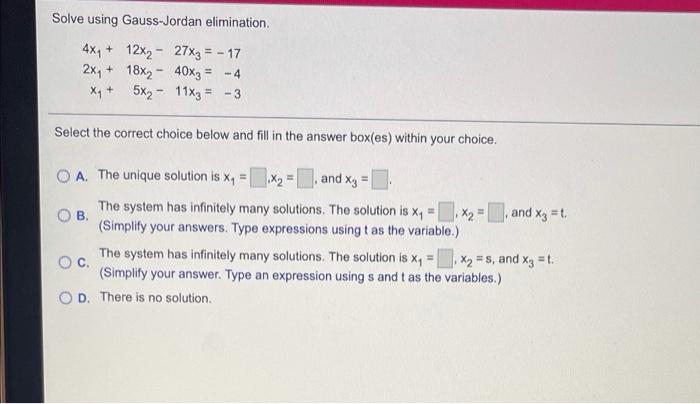 Solve using Gauss-Jordan elimination.

$4x_1 + 12x_2 - 27x_3 = -17$
$2x_1 + 18x_2 - 40x_3 = -4$
$x_1 + 5x_2 - 11x_3 = -3$

Select the correct choice below and fill in the answer box(es) within your choice.

A. The unique solution is $x_1 = \square$, $x_2 = \square$, and $x_3 = \square$.

B. The system has infinitely many solutions. The solution is $x_1 = \square$, $x_2 = \square$, and $x_3 = t$. (Simplify your answers. Type expressions using t as the variable.)

C. The system has infinitely many solutions. The solution is $x_1 = \square$, $x_2 = s$, and $x_3 = t$. (Simplify your answer. Type an expression using s and t as the variables.)

D. There is no solution.